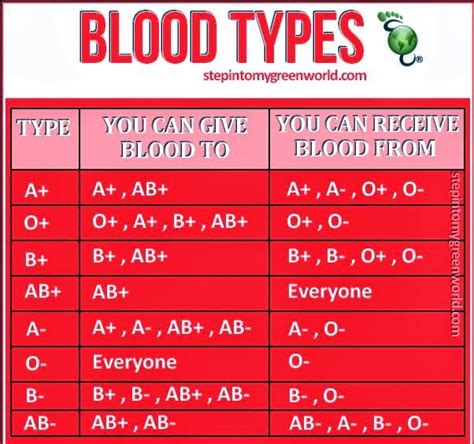 BLOOD TYPES

stepintomygreenworld.com

| TYPE | YOU CAN GIVE BLOOD TO | YOU CAN RECEIVE BLOOD FROM |
|---|---|---|
| A+ | A+ , AB+ | A+ , A- , O+ , O- |
| O+ | O+ , A+ , B+ , AB+ | O+ , O- |
| B+ | B+ , AB+ | B+ , B- , O+ , O- |
| AB+ | AB+ | Everyone |
| A- | A+ , A- , AB+ , AB- | A- , O- |
| O- | Everyone | O- |
| B- | B+ , B- , AB+ , AB- | B- , O- |
| AB- | AB+ , AB- | AB- , A- , B- , O- |

stepintomygreenworld.com